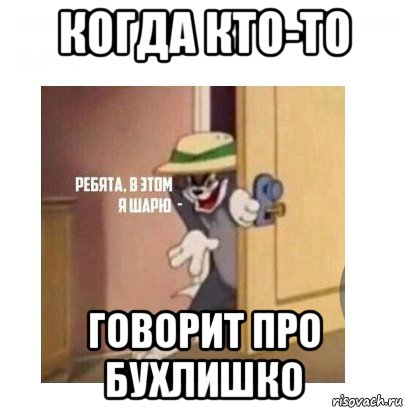 КОГДА КТО-ТО

РЕБЯТА, В ЭТОМ Я ШАРЮ -

ГОВОРИТ ПРО БУХЛИШКО

risovach.ru